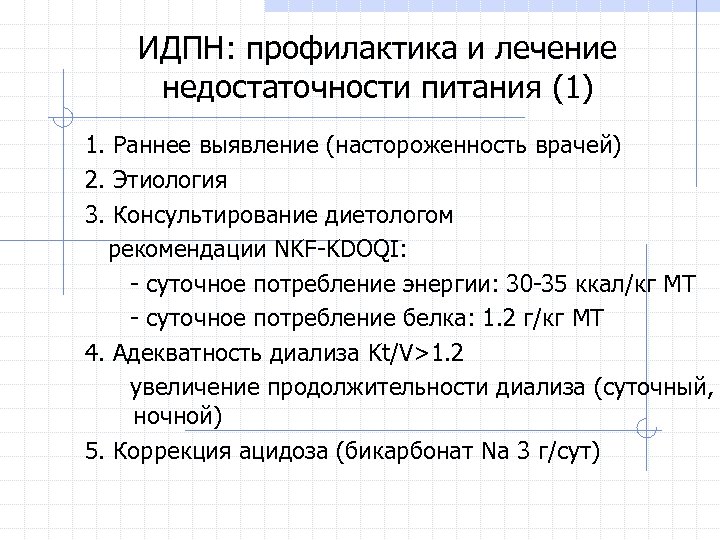 ИДПН: профилактика и лечение недостаточности питания (1)

1. Раннее выявление (настороженность врачей)
2. Этиология
3. Консультирование диетологом
рекомендации NKF-KDOQI:
- суточное потребление энергии: 30-35 ккал/кг МТ
- суточное потребление белка: 1.2 г/кг МТ
4. Адекватность диализа Kt/V>1.2
увеличение продолжительности диализа (суточный, ночной)
5. Коррекция ацидоза (бикарбонат Na 3 г/сут)